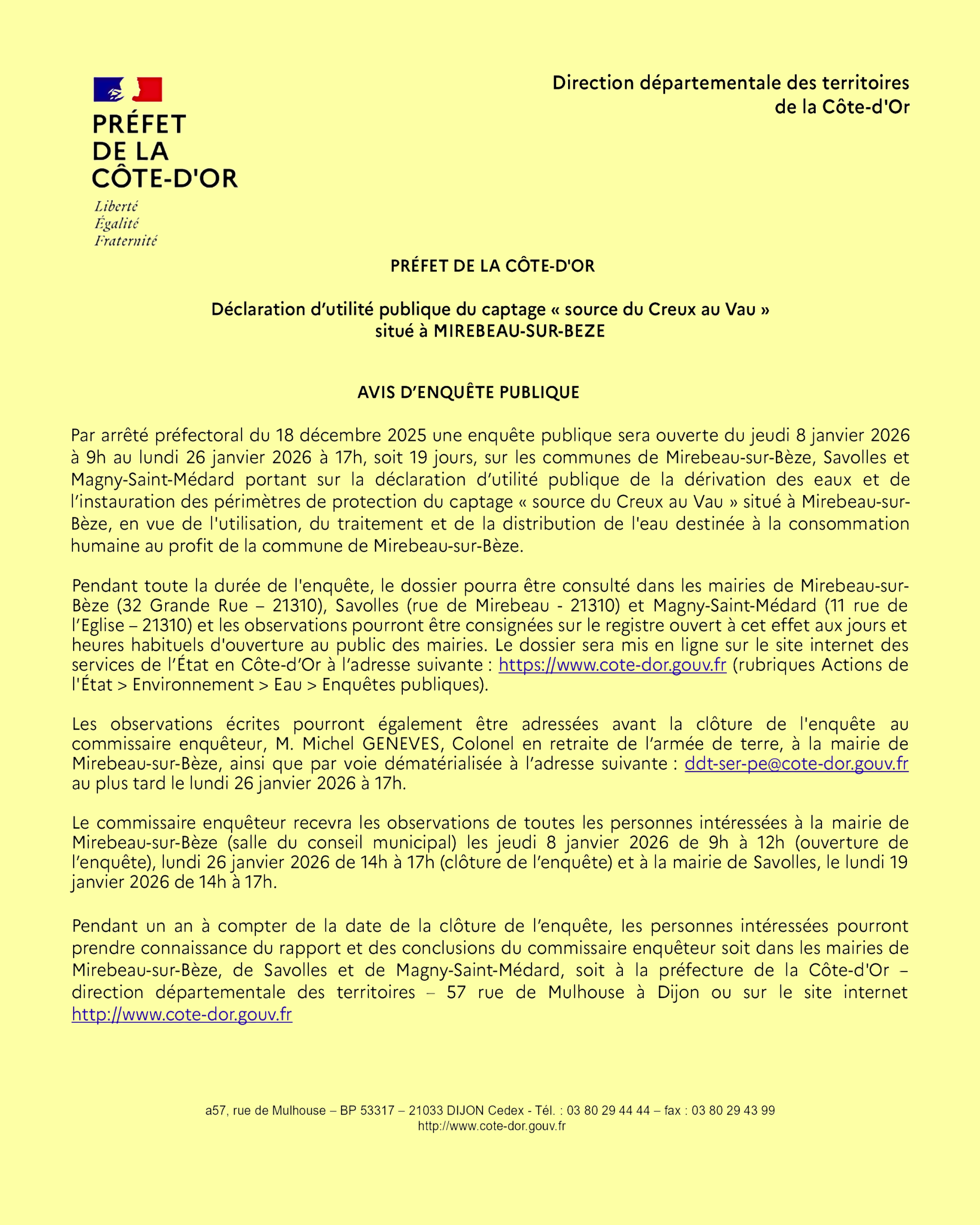 PRÉFET
DE LA
CÔTE-D'OR
Liberté
Égalité
Fraternité

Direction départementale des territoires
de la Côte-d'Or

PRÉFET DE LA CÔTE-D'OR

Déclaration d'utilité publique du captage « source du Creux au Vau »
situé à MIREBEAU-SUR-BEZE

AVIS D'ENQUÊTE PUBLIQUE

Par arrêté préfectoral du 18 décembre 2025 une enquête publique sera ouverte du jeudi 8 janvier 2026 à 9h au lundi 26 janvier 2026 à 17h, soit 19 jours, sur les communes de Mirebeau-sur-Bèze, Savolles et Magny-Saint-Médard portant sur la déclaration d'utilité publique de la dérivation des eaux et de l'instauration des périmètres de protection du captage « source du Creux au Vau » situé à Mirebeau-sur-Bèze, en vue de l'utilisation, du traitement et de la distribution de l'eau destinée à la consommation humaine au profit de la commune de Mirebeau-sur-Bèze.

Pendant toute la durée de l'enquête, le dossier pourra être consulté dans les mairies de Mirebeau-sur-Bèze (32 Grande Rue – 21310), Savolles (rue de Mirebeau - 21310) et Magny-Saint-Médard (11 rue de l'Eglise – 21310) et les observations pourront être consignées sur le registre ouvert à cet effet aux jours et heures habituels d'ouverture au public des mairies. Le dossier sera mis en ligne sur le site internet des services de l'État en Côte-d'Or à l'adresse suivante : https://www.cote-dor.gouv.fr (rubriques Actions de l'État > Environnement > Eau > Enquêtes publiques).

Les observations écrites pourront également être adressées avant la clôture de l'enquête au commissaire enquêteur, M. Michel GENEVES, Colonel en retraite de l'armée de terre, à la mairie de Mirebeau-sur-Bèze, ainsi que par voie dématérialisée à l'adresse suivante : ddt-ser-pe@cote-dor.gouv.fr au plus tard le lundi 26 janvier 2026 à 17h.

Le commissaire enquêteur recevra les observations de toutes les personnes intéressées à la mairie de Mirebeau-sur-Bèze (salle du conseil municipal) les jeudi 8 janvier 2026 de 9h à 12h (ouverture de l'enquête), lundi 26 janvier 2026 de 14h à 17h (clôture de l'enquête) et à la mairie de Savolles, le lundi 19 janvier 2026 de 14h à 17h.

Pendant un an à compter de la date de la clôture de l'enquête, les personnes intéressées pourront prendre connaissance du rapport et des conclusions du commissaire enquêteur soit dans les mairies de Mirebeau-sur-Bèze, de Savolles et de Magny-Saint-Médard, soit à la préfecture de la Côte-d'Or – direction départementale des territoires – 57 rue de Mulhouse à Dijon ou sur le site internet http://www.cote-dor.gouv.fr

a57, rue de Mulhouse – BP 53317 – 21033 DIJON Cedex - Tél. : 03 80 29 44 44 – fax : 03 80 29 43 99
http://www.cote-dor.gouv.fr